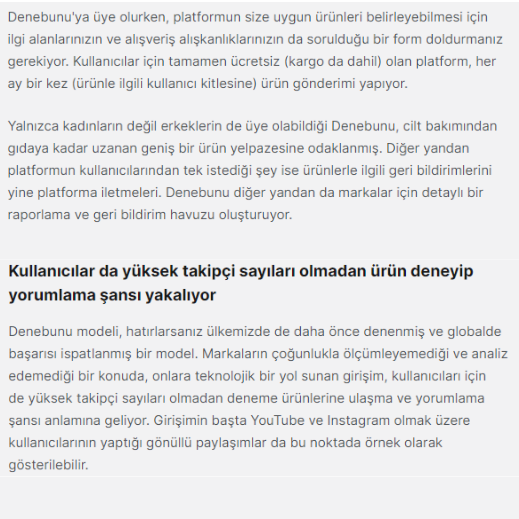 Denebunu'ya üye olurken, platformun size uygun ürünleri belirleyebilmesi için ilgi alanlarınızın ve alışveriş alışkanlıklarınızın da sorulduğu bir form doldurmanız gerekiyor. Kullanıcılar için tamamen ücretsiz (kargo da dahil) olan platform, her ay bir kez (ürünle ilgili kullanıcı kitlesine) ürün gönderimi yapıyor.

Yalnızca kadınların değil erkeklerin de üye olabildiği Denebunu, cilt bakımından gıdaya kadar uzanan geniş bir ürün yelpazesine odaklanmış. Diğer yandan platformun kullanıcılarından tek istediği şey ise ürünlerle ilgili geri bildirimlerini yine platforma iletmeleri. Denebunu diğer yandan da markalar için detaylı bir raporlama ve geri bildirim havuzu oluşturuyor.

Kullanıcılar da yüksek takipçi sayıları olmadan ürün deneyip yorumlama şansı yakalıyor

Denebunu modeli, hatırlarsanız ülkemizde de daha önce denenmiş ve globalde başarısı ispatlanmış bir model. Markaların çoğunlukla ölçümleyemediği ve analiz edemediği bir konuda, onlara teknolojik bir yol sunan girişim, kullanıcıları için de yüksek takipçi sayıları olmadan deneme ürünlerine ulaşma ve yorumlama şansı anlamına geliyor. Girişimin başta YouTube ve Instagram olmak üzere kullanıcılarının yaptığı gönüllü paylaşımlar da bu noktada örnek olarak gösterilebilir.